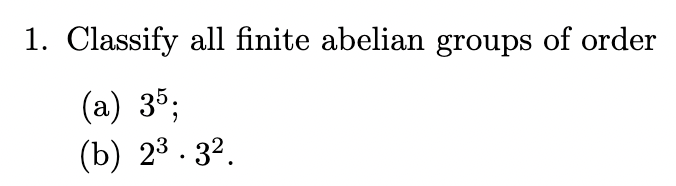 1. Classify all finite abelian groups of order

(a) $3^5$;

(b) $2^3 \cdot 3^2$.